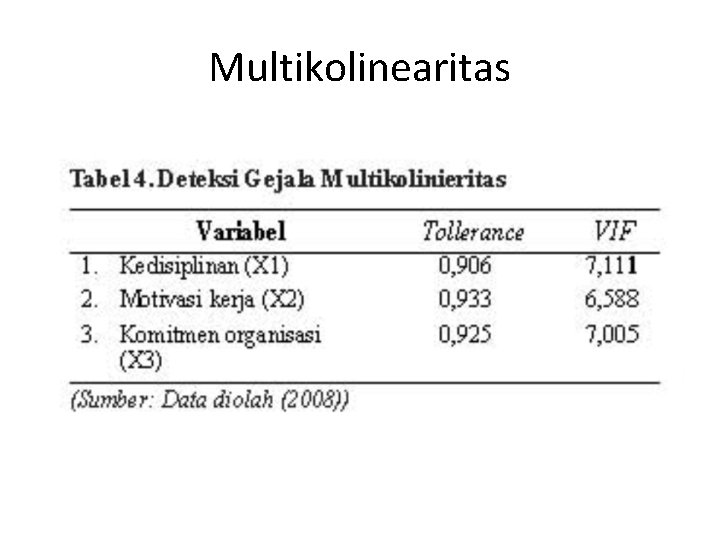 Multikolinearitas

Tabel 4. Deteksi Gejala Multikolinieritas

| Variabel | Tollerance | VIF |
|---|---|---|
| 1. Kedisiplinan (X1) | 0,906 | 7,111 |
| 2. Motivasi kerja (X2) | 0,933 | 6,588 |
| 3. Komitmen organisasi (X3) | 0,925 | 7,005 |

(Sumber: Data diolah (2008))